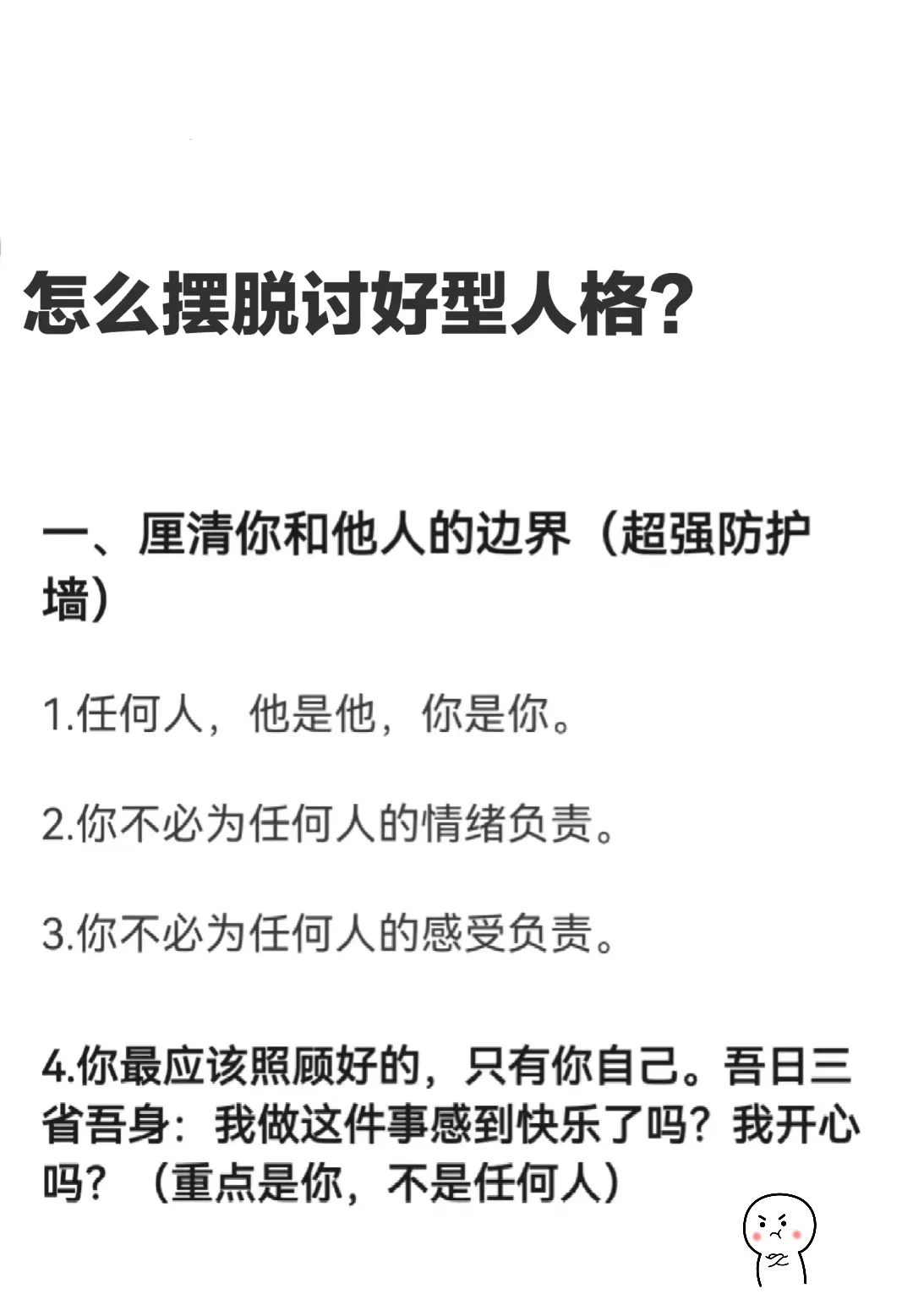 怎么摆脱讨好型人格?

一、厘清你和他人的边界（超强防护墙）

1.任何人，他是他，你是你。

2.你不必为任何人的情绪负责。

3.你不必为任何人的感受负责。

4.你最应该照顾好的，只有你自己。吾日三省吾身：我做这件事感到快乐了吗？我开心吗？（重点是你，不是任何人）